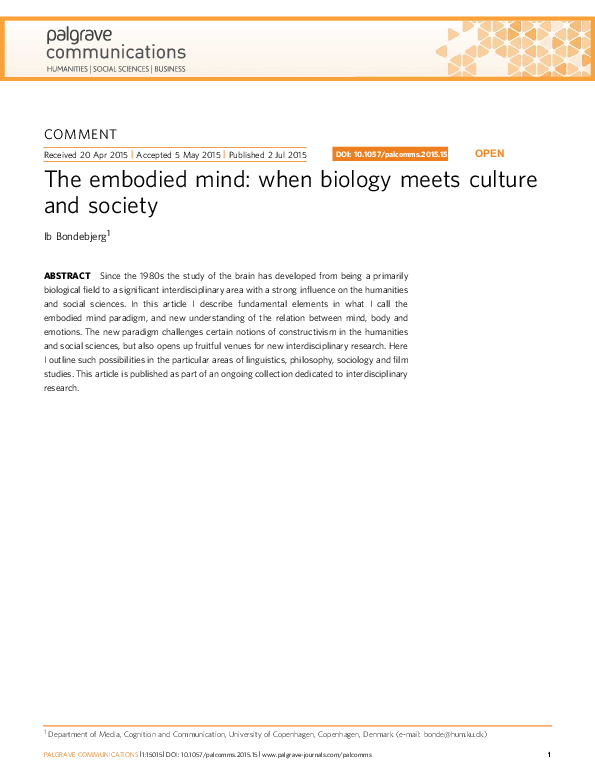 palgrave
communications
HUMANITIES | SOCIAL SCIENCES | BUSINESS

COMMENT

Received 20 Apr 2015 | Accepted 5 May 2015 | Published 2 Jul 2015

DOI: 10.1057/palcomms.2015.15

OPEN

The embodied mind: when biology meets culture and society

Ib Bondebjerg$^{1}$

ABSTRACT Since the 1980s the study of the brain has developed from being a primarily biological field to a significant interdisciplinary area with a strong influence on the humanities and social sciences. In this article I describe fundamental elements in what I call the embodied mind paradigm, and new understanding of the relation between mind, body and emotions. The new paradigm challenges certain notions of constructivism in the humanities and social sciences, but also opens up fruitful venues for new interdisciplinary research. Here I outline such possibilities in the particular areas of linguistics, philosophy, sociology and film studies. This article is published as part of an ongoing collection dedicated to interdisciplinary research.

$^{1}$ Department of Media, Cognition and Communication, University of Copenhagen, Copenhagen, Denmark (e-mail: bonde@hum.ku.dk)

PALGRAVE COMMUNICATIONS | 1:15015 | DOI: 10.1057/palcomms.2015.15 | www.palgrave-journals.com/palcomms

1